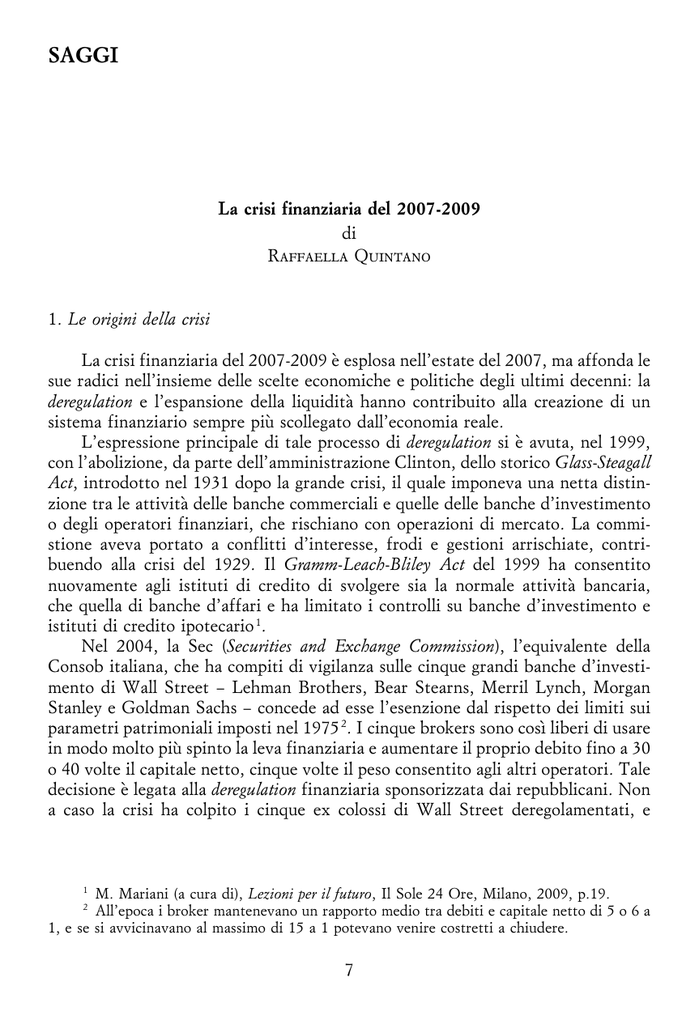 SAGGI

La crisi finanziaria del 2007-2009
di
Raffaella Quintano

1. Le origini della crisi

La crisi finanziaria del 2007-2009 è esplosa nell'estate del 2007, ma affonda le sue radici nell'insieme delle scelte economiche e politiche degli ultimi decenni: la deregulation e l'espansione della liquidità hanno contribuito alla creazione di un sistema finanziario sempre più scollegato dall'economia reale.

L'espressione principale di tale processo di deregulation si è avuta, nel 1999, con l'abolizione, da parte dell'amministrazione Clinton, dello storico Glass-Steagall Act, introdotto nel 1931 dopo la grande crisi, il quale imponeva una netta distinzione tra le attività delle banche commerciali e quelle delle banche d'investimento o degli operatori finanziari, che rischiano con operazioni di mercato. La commistione aveva portato a conflitti d'interesse, frodi e gestioni arrischiate, contribuendo alla crisi del 1929. Il Gramm-Leach-Bliley Act del 1999 ha consentito nuovamente agli istituti di credito di svolgere sia la normale attività bancaria, che quella di banche d'affari e ha limitato i controlli su banche d'investimento e istituti di credito ipotecario$^{1}$.

Nel 2004, la Sec (Securities and Exchange Commission), l'equivalente della Consob italiana, che ha compiti di vigilanza sulle cinque grandi banche d'investimento di Wall Street – Lehman Brothers, Bear Stearns, Merril Lynch, Morgan Stanley e Goldman Sachs – concede ad esse l'esenzione dal rispetto dei limiti sui parametri patrimoniali imposti nel 1975$^{2}$. I cinque brokers sono così liberi di usare in modo molto più spinto la leva finanziaria e aumentare il proprio debito fino a 30 o 40 volte il capitale netto, cinque volte il peso consentito agli altri operatori. Tale decisione è legata alla deregulation finanziaria sponsorizzata dai repubblicani. Non a caso la crisi ha colpito i cinque ex colossi di Wall Street deregolamentati, e

$^{1}$ M. Mariani (a cura di), Lezioni per il futuro, Il Sole 24 Ore, Milano, 2009, p.19.

$^{2}$ All'epoca i broker mantenevano un rapporto medio tra debiti e capitale netto di 5 o 6 a 1, e se si avvicinavano al massimo di 15 a 1 potevano venire costretti a chiudere.

7